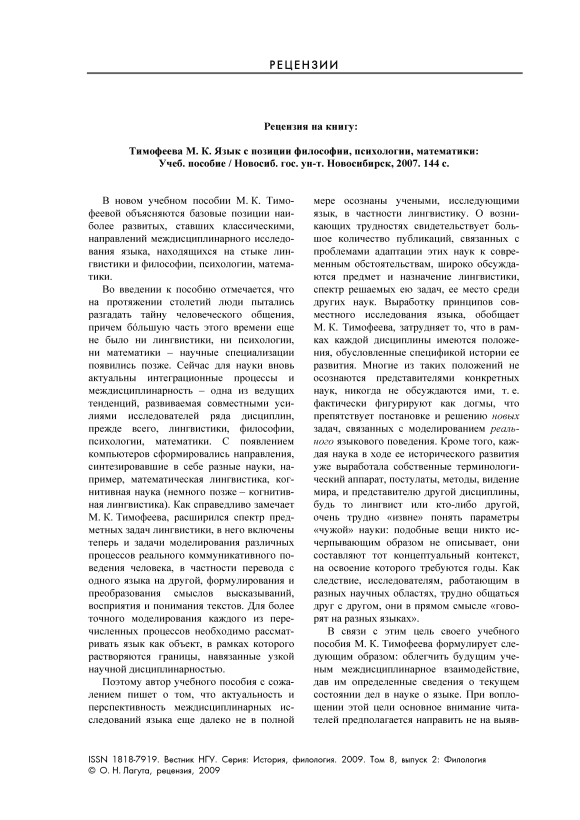 РЕЦЕНЗИИ

Рецензия на книгу:

Тимофеева М. К. Язык с позиции философии, психологии, математики: Учеб. пособие / Новосиб. гос. ун-т. Новосибирск, 2007. 144 с.

В новом учебном пособии М. К. Тимофеевой объясняются базовые позиции наиболее развитых, ставших классическими, направлений междисциплинарного исследования языка, находящихся на стыке лингвистики и философии, психологии, математики.

Во введении к пособию отмечается, что на протяжении столетий люди пытались разгадать тайну человеческого общения, причем бо́льшую часть этого времени еще не было ни лингвистики, ни психологии, ни математики – научные специализации появились позже. Сейчас для науки вновь актуальны интеграционные процессы и междисциплинарность – одна из ведущих тенденций, развиваемая совместными усилиями исследователей ряда дисциплин, прежде всего, лингвистики, философии, психологии, математики. С появлением компьютеров сформировались направления, синтезировавшие в себе разные науки, например, математическая лингвистика, когнитивная наука (немного позже – когнитивная лингвистика). Как справедливо замечает М. К. Тимофеева, расширился спектр предметных задач лингвистики, в него включены теперь и задачи моделирования различных процессов реального коммуникативного поведения человека, в частности перевода с одного языка на другой, формулирования и преобразования смыслов высказываний, восприятия и понимания текстов. Для более точного моделирования каждого из перечисленных процессов необходимо рассматривать язык как объект, в рамках которого растворяются границы, навязанные узкой научной дисциплинарностью.

Поэтому автор учебного пособия с сожалением пишет о том, что актуальность и перспективность междисциплинарных исследований языка еще далеко не в полной мере осознаны учеными, исследующими язык, в частности лингвистику. О возникающих трудностях свидетельствует большое количество публикаций, связанных с проблемами адаптации этих наук к современным обстоятельствам, широко обсуждаются предмет и назначение лингвистики, спектр решаемых ею задач, ее место среди других наук. Выработку принципов совместного исследования языка, обобщает М. К. Тимофеева, затрудняет то, что в рамках каждой дисциплины имеются положения, обусловленные спецификой истории ее развития. Многие из таких положений не осознаются представителями конкретных наук, никогда не обсуждаются ими, т. е. фактически фигурируют как догмы, что препятствует постановке и решению новых задач, связанных с моделированием реального языкового поведения. Кроме того, каждая наука в ходе ее исторического развития уже выработала собственные терминологический аппарат, постулаты, методы, видение мира, и представителю другой дисциплины, будь то лингвист или кто-либо другой, очень трудно «извне» понять параметры «чужой» науки: подобные вещи никто исчерпывающим образом не описывает, они составляют тот концептуальный контекст, на освоение которого требуются годы. Как следствие, исследователям, работающим в разных научных областях, трудно общаться друг с другом, они в прямом смысле «говорят на разных языках».

В связи с этим цель своего учебного пособия М. К. Тимофеева формулирует следующим образом: облегчить будущим ученым междисциплинарное взаимодействие, дав им определенные сведения о текущем состоянии дел в науке о языке. При воплощении этой цели основное внимание читателей предполагается направить не на выяв-

ISSN 1818-7919. Вестник НГУ. Серия: История, филология. 2009. Том 8, выпуск 2: Филология
© О. Н. Лагута, рецензия, 2009